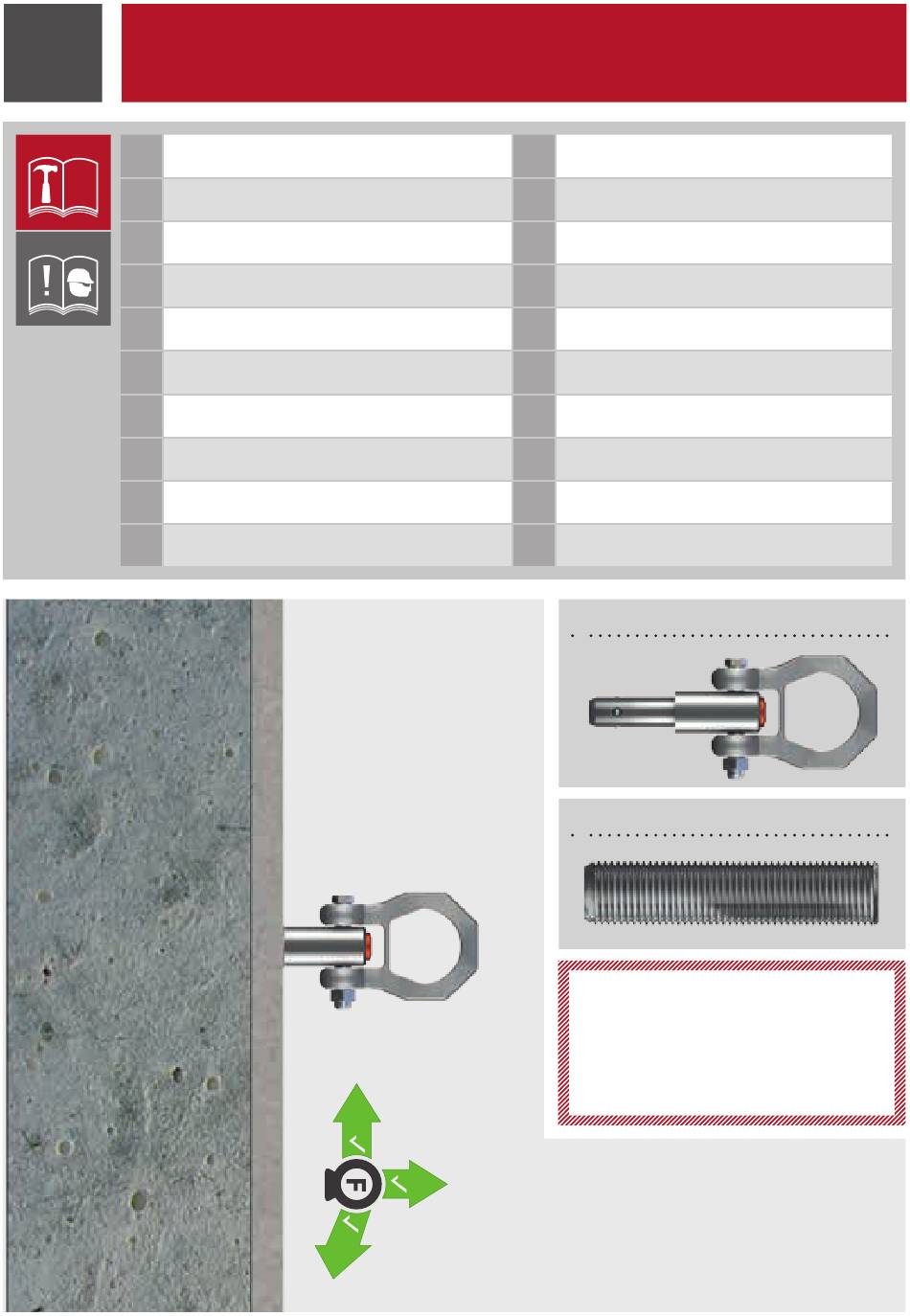 F